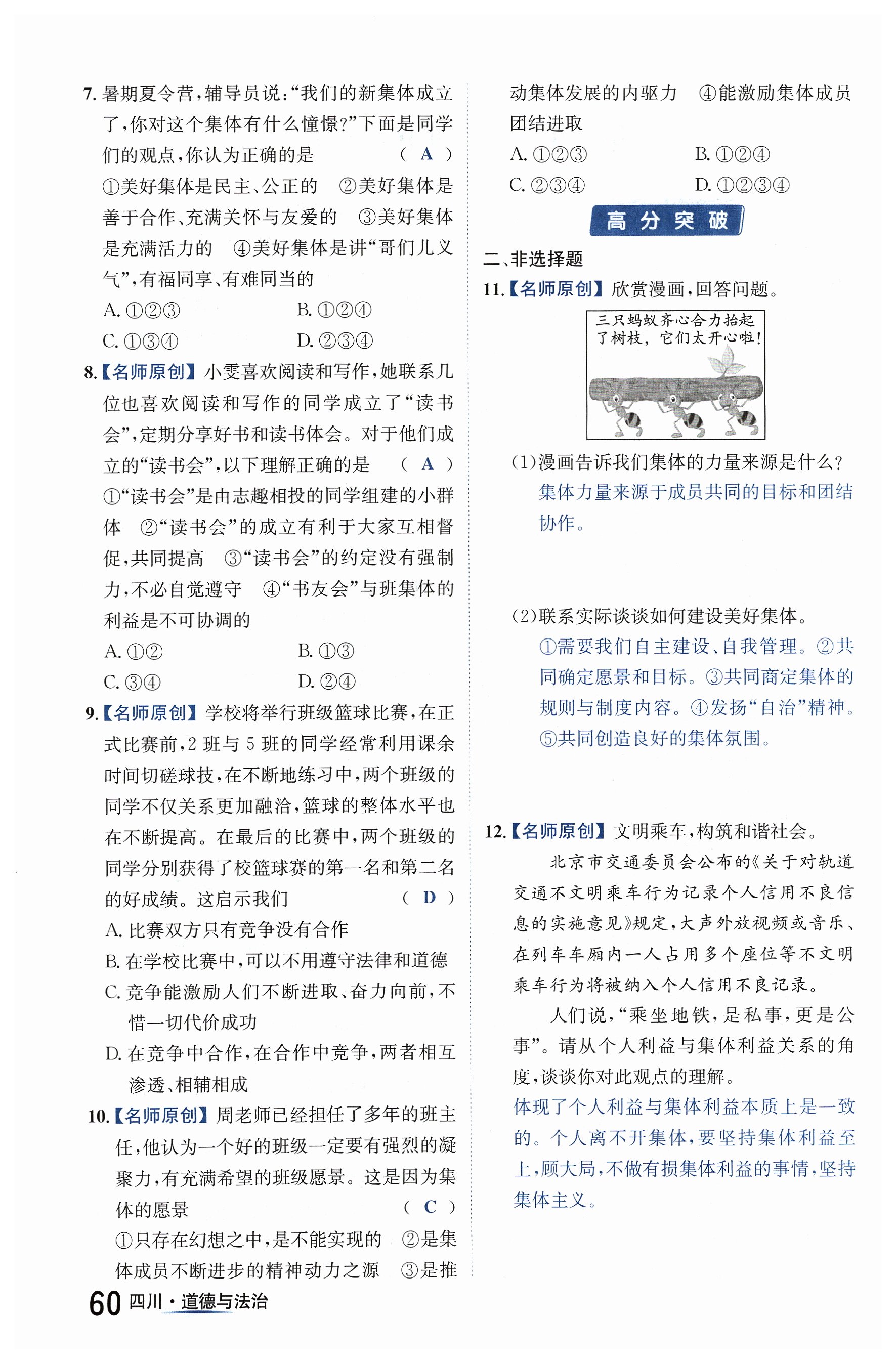 7. 暑期夏令营，辅导员说：“我们的新集体成立了，你对这个集体有什么憧憬？”下面是同学们的观点，你认为正确的是 （ A ）
①美好集体是民主、公正的 ②美好集体是善于合作、充满关怀与友爱的 ③美好集体是充满活力的 ④美好集体是讲“哥们儿义气”，有福同享、有难同当的
A. ①②③ B. ①②④
C. ①③④ D. ②③④

8.【名师原创】小雯喜欢阅读和写作，她联系几位也喜欢阅读和写作的同学成立了“读书会”，定期分享好书和读书体会。对于他们成立的“读书会”，以下理解正确的是 （ A ）
①“读书会”是由志趣相投的同学组建的小群体 ②“读书会”的成立有利于大家互相督促，共同提高 ③“读书会”的约定没有强制力，不必自觉遵守 ④“书友会”与班集体的利益是不可协调的
A. ①② B. ①③
C. ③④ D. ②④

9.【名师原创】学校将举行班级篮球比赛，在正式比赛前，2 班与 5 班的同学经常利用课余时间切磋球技，在不断地练习中，两个班级的同学不仅关系更加融洽，篮球的整体水平也在不断提高。在最后的比赛中，两个班级的同学分别获得了校篮球赛的第一名和第二名的好成绩。这启示我们 （ D ）
A. 比赛双方只有竞争没有合作
B. 在学校比赛中，可以不用遵守法律和道德
C. 竞争能激励人们不断进取、奋力向前，不惜一切代价成功
D. 在竞争中合作，在合作中竞争，两者相互渗透、相辅相成

10.【名师原创】周老师已经担任了多年的班主任，他认为一个好的班级一定要有强烈的凝聚力，有充满希望的班级愿景。这是因为集体的愿景 （ C ）
①只存在幻想之中，是不能实现的 ②是集体成员不断进步的精神动力之源 ③是推动集体发展的内驱力 ④能激励集体成员团结进取
A. ①②③ B. ①②④
C. ②③④ D. ①②③④

高分突破

二、非选择题
11.【名师原创】欣赏漫画，回答问题。

三只蚂蚁齐心合力抬起了树枝，它们太开心啦！

(1)漫画告诉我们集体的力量来源是什么？
集体力量来源于成员共同的目标和团结协作。

(2)联系实际谈谈如何建设美好集体。
①需要我们自主建设、自我管理。②共同确定愿景和目标。③共同商定集体的规则与制度内容。④发扬“自治”精神。⑤共同创造良好的集体氛围。

12.【名师原创】文明乘车，构筑和谐社会。
北京市交通委员会公布的《关于对轨道交通不文明乘车行为记录个人信用不良信息的实施意见》规定，大声外放视频或音乐、在列车车厢内一人占用多个座位等不文明乘车行为将被纳入个人信用不良记录。
人们说，“乘坐地铁，是私事，更是公事”。请从个人利益与集体利益关系的角度，谈谈你对此观点的理解。
体现了个人利益与集体利益本质上是一致的。个人离不开集体，要坚持集体利益至上，顾大局，不做有损集体利益的事情，坚持集体主义。

60 四川·道德与法治